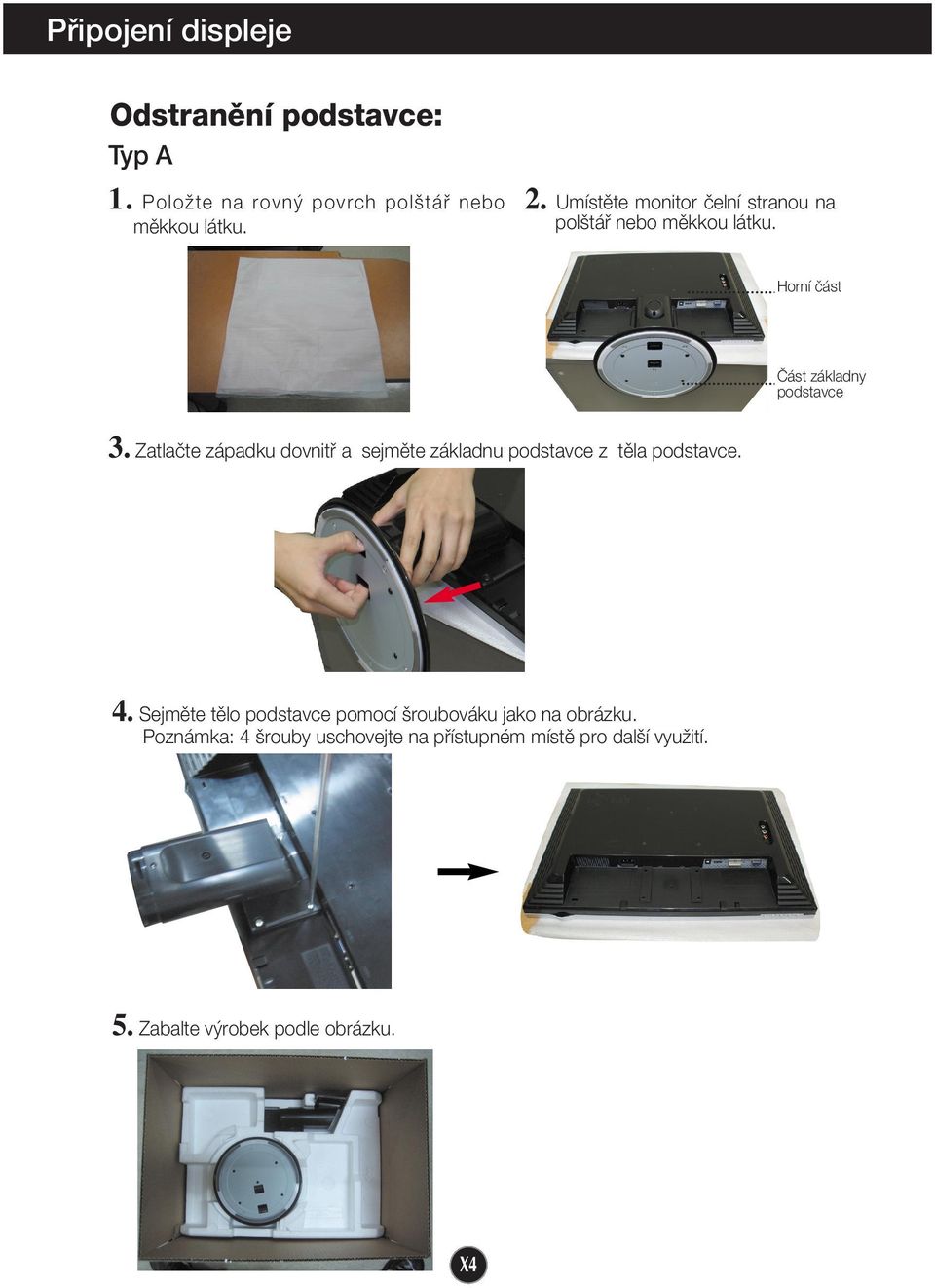 Připojení displeje

Odstranění podstavce:

Typ A

1. Položte na rovný povrch polštář nebo měkkou látku.

2. Umístěte monitor čelní stranou na polštář nebo měkkou látku.

Horní část

Část základny podstavce

3. Zatlačte západku dovnitř a sejměte základnu podstavce z těla podstavce.

4. Sejměte tělo podstavce pomocí šroubováku jako na obrázku.
Poznámka: 4 šrouby uschovejte na přístupném místě pro další využití.

5. Zabalte výrobek podle obrázku.

X4